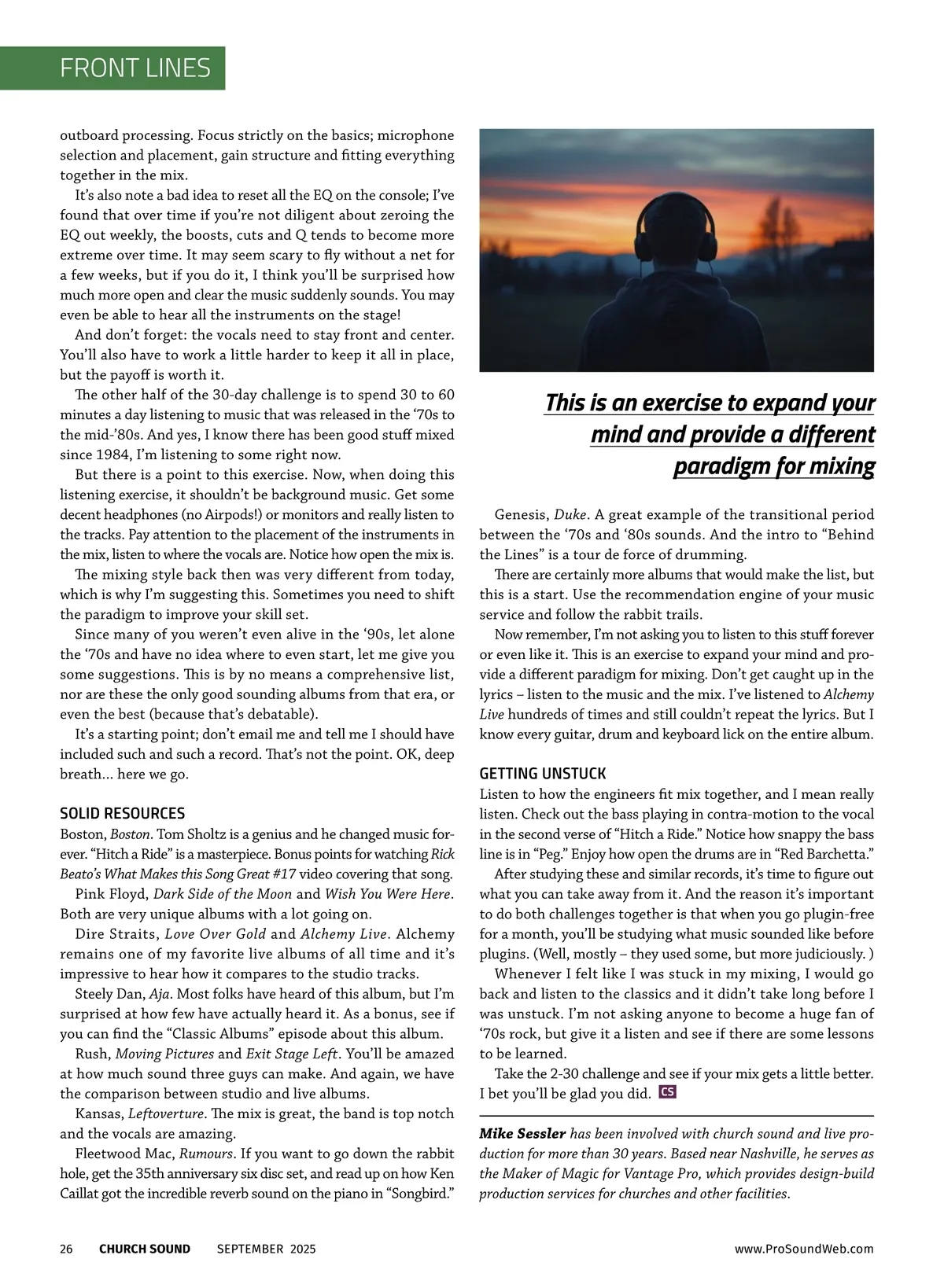 FRONT LINES

outboard processing. Focus strictly on the basics; microphone selection and placement, gain structure and fitting everything together in the mix.

It's also note a bad idea to reset all the EQ on the console; I've found that over time if you're not diligent about zeroing the EQ out weekly, the boosts, cuts and Q tends to become more extreme over time. It may seem scary to fly without a net for a few weeks, but if you do it, I think you'll be surprised how much more open and clear the music suddenly sounds. You may even be able to hear all the instruments on the stage!

And don't forget: the vocals need to stay front and center. You'll also have to work a little harder to keep it all in place, but the payoff is worth it.

The other half of the 30-day challenge is to spend 30 to 60 minutes a day listening to music that was released in the '70s to the mid-'80s. And yes, I know there has been good stuff mixed since 1984, I'm listening to some right now.

But there is a point to this exercise. Now, when doing this listening exercise, it shouldn't be background music. Get some decent headphones (no Airpods!) or monitors and really listen to the tracks. Pay attention to the placement of the instruments in the mix, listen to where the vocals are. Notice how open the mix is.

The mixing style back then was very different from today, which is why I'm suggesting this. Sometimes you need to shift the paradigm to improve your skill set.

Since many of you weren't even alive in the '90s, let alone the '70s and have no idea where to even start, let me give you some suggestions. This is by no means a comprehensive list, nor are these the only good sounding albums from that era, or even the best (because that's debatable).

It's a starting point; don't email me and tell me I should have included such and such a record. That's not the point. OK, deep breath... here we go.

SOLID RESOURCES
Boston, Boston. Tom Sholtz is a genius and he changed music forever. "Hitch a Ride" is a masterpiece. Bonus points for watching Rick Beato's What Makes this Song Great #17 video covering that song.

Pink Floyd, Dark Side of the Moon and Wish You Were Here. Both are very unique albums with a lot going on.

Dire Straits, Love Over Gold and Alchemy Live. Alchemy remains one of my favorite live albums of all time and it's impressive to hear how it compares to the studio tracks.

Steely Dan, Aja. Most folks have heard of this album, but I'm surprised at how few have actually heard it. As a bonus, see if you can find the "Classic Albums" episode about this album.

Rush, Moving Pictures and Exit Stage Left. You'll be amazed at how much sound three guys can make. And again, we have the comparison between studio and live albums.

Kansas, Leftoverture. The mix is great, the band is top notch and the vocals are amazing.

Fleetwood Mac, Rumours. If you want to go down the rabbit hole, get the 35th anniversary six disc set, and read up on how Ken Caillat got the incredible reverb sound on the piano in "Songbird."

This is an exercise to expand your mind and provide a different paradigm for mixing

Genesis, Duke. A great example of the transitional period between the '70s and '80s sounds. And the intro to "Behind the Lines" is a tour de force of drumming.

There are certainly more albums that would make the list, but this is a start. Use the recommendation engine of your music service and follow the rabbit trails.

Now remember, I'm not asking you to listen to this stuff forever or even like it. This is an exercise to expand your mind and provide a different paradigm for mixing. Don't get caught up in the lyrics – listen to the music and the mix. I've listened to Alchemy Live hundreds of times and still couldn't repeat the lyrics. But I know every guitar, drum and keyboard lick on the entire album.

GETTING UNSTUCK
Listen to how the engineers fit mix together, and I mean really listen. Check out the bass playing in contra-motion to the vocal in the second verse of "Hitch a Ride." Notice how snappy the bass line is in "Peg." Enjoy how open the drums are in "Red Barchetta."

After studying these and similar records, it's time to figure out what you can take away from it. And the reason it's important to do both challenges together is that when you go plugin-free for a month, you'll be studying what music sounded like before plugins. (Well, mostly – they used some, but more judiciously. )

Whenever I felt like I was stuck in my mixing, I would go back and listen to the classics and it didn't take long before I was unstuck. I'm not asking anyone to become a huge fan of '70s rock, but give it a listen and see if there are some lessons to be learned.

Take the 2-30 challenge and see if your mix gets a little better. I bet you'll be glad you did. CS

Mike Sessler has been involved with church sound and live production for more than 30 years. Based near Nashville, he serves as the Maker of Magic for Vantage Pro, which provides design-build production services for churches and other facilities.

26 CHURCH SOUND SEPTEMBER 2025 www.ProSoundWeb.com